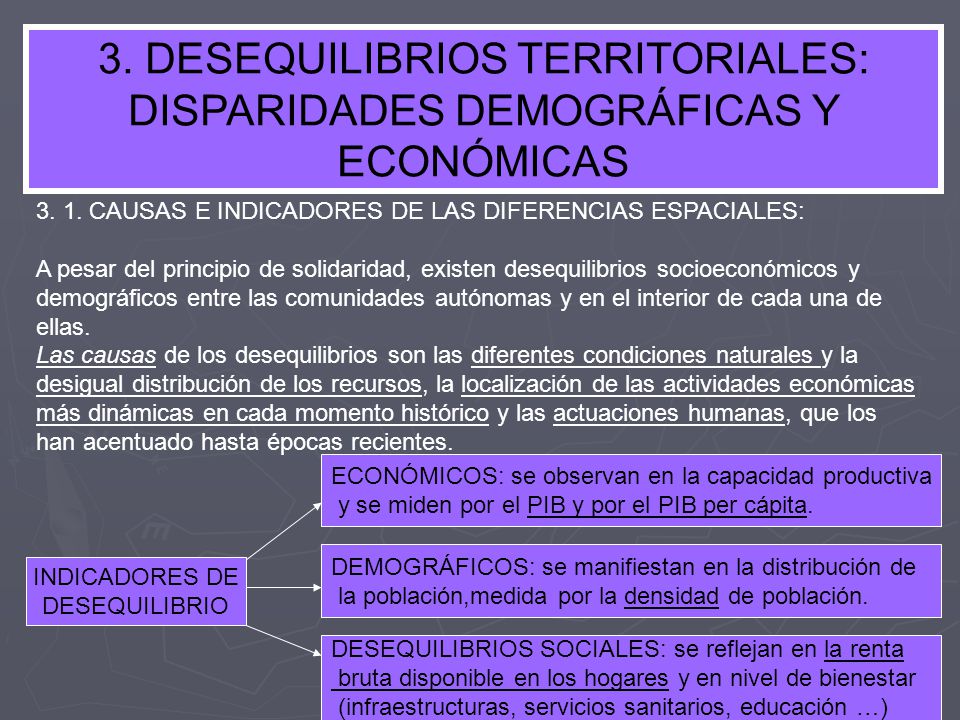 3. DESEQUILIBRIOS TERRITORIALES: DISPARIDADES DEMOGRÁFICAS Y ECONÓMICAS

3. 1. CAUSAS E INDICADORES DE LAS DIFERENCIAS ESPACIALES:

A pesar del principio de solidaridad, existen desequilibrios socioeconómicos y demográficos entre las comunidades autónomas y en el interior de cada una de ellas.
Las causas de los desequilibrios son las diferentes condiciones naturales y la desigual distribución de los recursos, la localización de las actividades económicas más dinámicas en cada momento histórico y las actuaciones humanas, que los han acentuado hasta épocas recientes.

INDICADORES DE DESEQUILIBRIO

ECONÓMICOS: se observan en la capacidad productiva y se miden por el PIB y por el PIB per cápita.

DEMOGRÁFICOS: se manifiestan en la distribución de la población,medida por la densidad de población.

DESEQUILIBRIOS SOCIALES: se reflejan en la renta bruta disponible en los hogares y en nivel de bienestar (infraestructuras, servicios sanitarios, educación …)